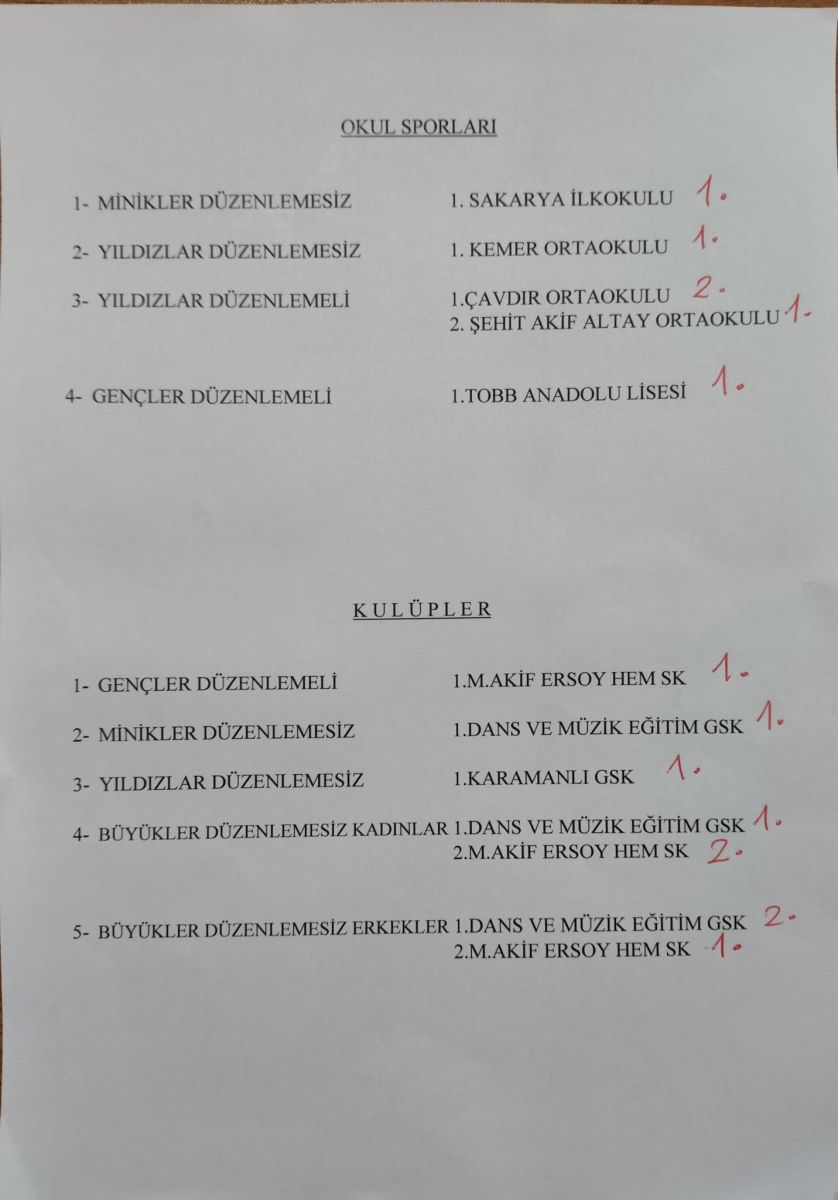 OKUL SPORLARI

1- MİNİKLER DÜZENLEMESİZ 1. SAKARYA İLKOKULU 1.

2- YILDIZLAR DÜZENLEMESİZ 1. KEMER ORTAOKULU 1.

3- YILDIZLAR DÜZENLEMELİ 1.ÇAVDIR ORTAOKULU 2.
2. ŞEHİT AKİF ALTAY ORTAOKULU 1.

4- GENÇLER DÜZENLEMELİ 1.TOBB ANADOLU LİSESİ 1.

KULÜPLER

1- GENÇLER DÜZENLEMELİ 1.M.AKİF ERSOY HEM SK 1.

2- MİNİKLER DÜZENLEMESİZ 1.DANS VE MÜZİK EĞİTİM GSK 1.

3- YILDIZLAR DÜZENLEMESİZ 1.KARAMANLI GSK 1.

4- BÜYÜKLER DÜZENLEMESİZ KADINLAR 1.DANS VE MÜZİK EĞİTİM GSK 1.
2.M.AKİF ERSOY HEM SK 2.

5- BÜYÜKLER DÜZENLEMESİZ ERKEKLER 1.DANS VE MÜZİK EĞİTİM GSK 2.
2.M.AKİF ERSOY HEM SK 1.